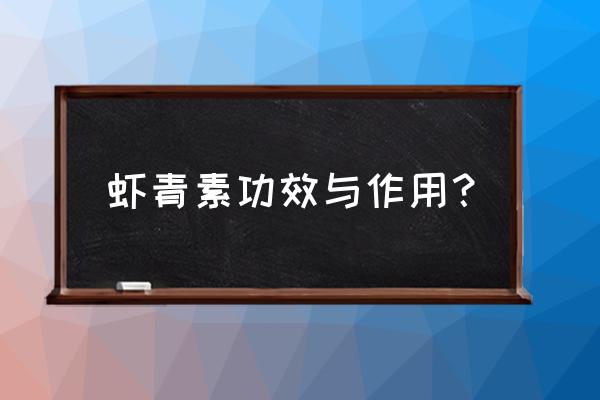 虾青素功效与作用？